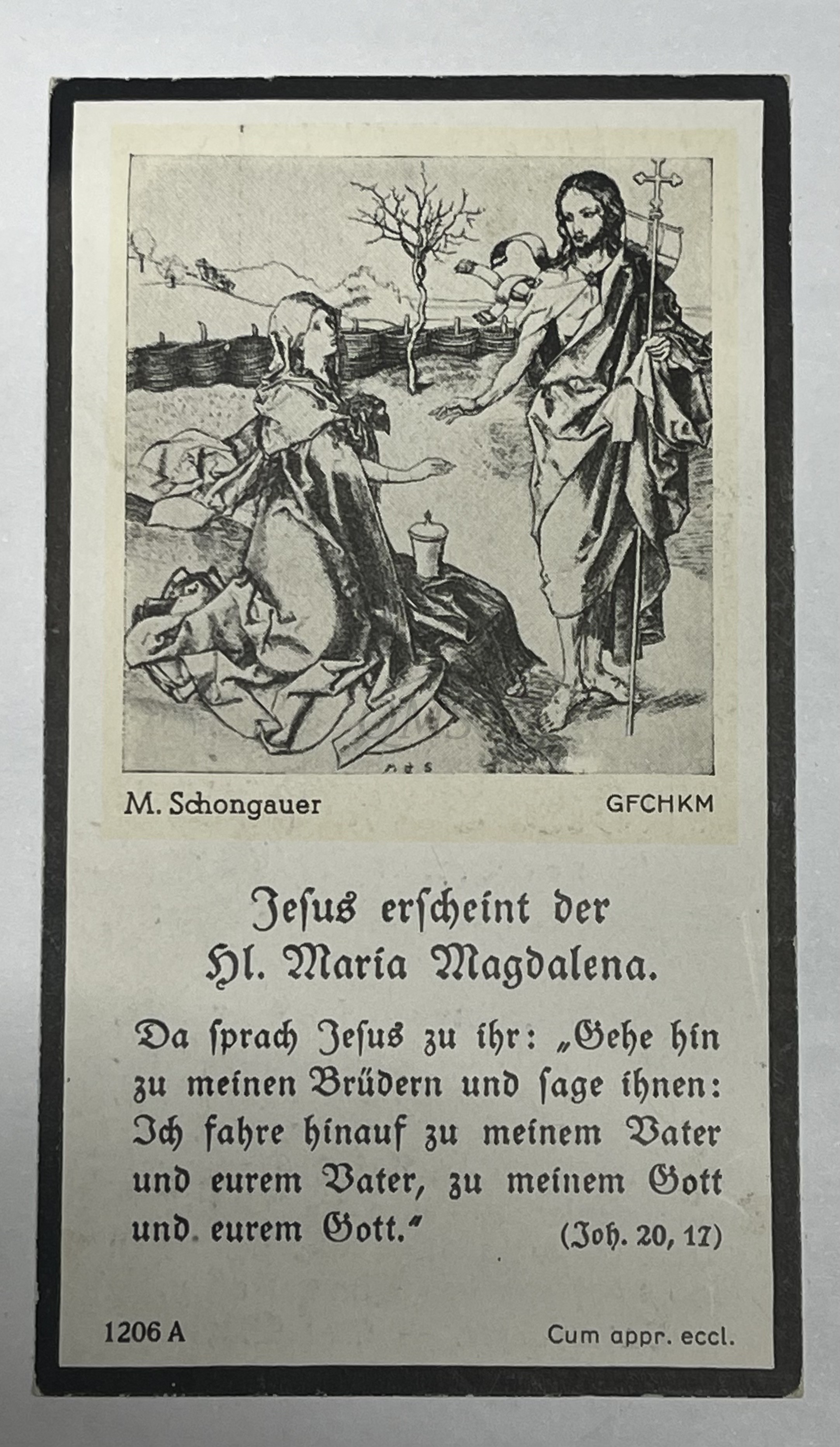 M. Schongauer GFCHKM

Jeſus erſcheint der Hl. Maria Magdalena.

Da ſprach Jeſus zu ihr: „Gehe hin zu meinen Brüdern und ſage ihnen: Ich fahre hinauf zu meinem Vater und eurem Vater, zu meinem Gott und eurem Gott.“ (Joh. 20, 17)

1206 A Cum appr. eccl.